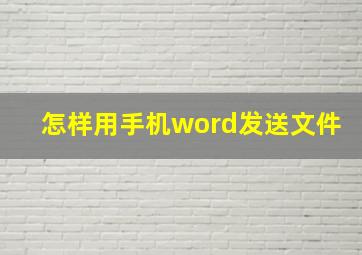 怎样用手机word发送文件